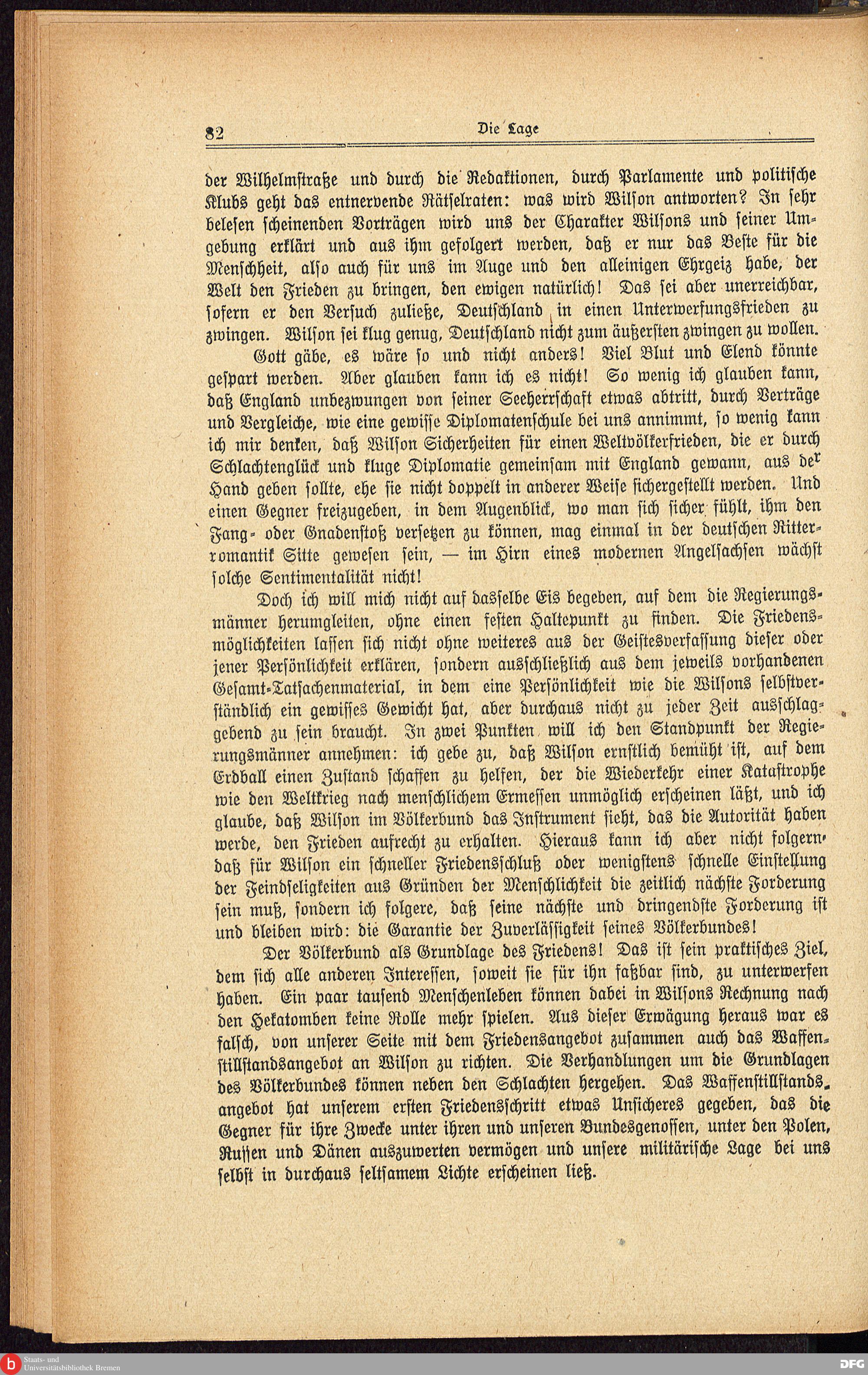 82 Die Lage

der Wilhelmstraße und durch die Redaktionen, durch Parlamente und politische Klubs geht das entnervende Rätselraten: was wird Wilson antworten? In sehr belesen scheinenden Vorträgen wird uns der Charakter Wilsons und seiner Umgebung erklärt und aus ihm gefolgert werden, daß er nur das Beste für die Menschheit, also auch für uns im Auge und den alleinigen Ehrgeiz habe, der Welt den Frieden zu bringen, den ewigen natürlich! Das sei aber unerreichbar, sofern er den Versuch zuließe, Deutschland in einen Unterwerfungsfrieden zu zwingen. Wilson sei klug genug, Deutschland nicht zum äußersten zwingen zu wollen.

Gott gäbe, es wäre so und nicht anders! Viel Blut und Elend könnte gespart werden. Aber glauben kann ich es nicht! So wenig ich glauben kann, daß England unbezwungen von seiner Seeherrschaft etwas abtritt, durch Verträge und Vergleiche, wie eine gewisse Diplomatenschule bei uns annimmt, so wenig kann ich mir denken, daß Wilson Sicherheiten für einen Weltvölkerfrieden, die er durch Schlachtenglück und kluge Diplomatie gemeinsam mit England gewann, aus der Hand geben sollte, ehe sie nicht doppelt in anderer Weise sichergestellt werden. Und einen Gegner freizugeben, in dem Augenblick, wo man sich sicher fühlt, ihm den Fang- oder Gnadenstoß versetzen zu können, mag einmal in der deutschen Ritterromantik Sitte gewesen sein, — im Hirn eines modernen Angelsachsen wächst solche Sentimentalität nicht!

Doch ich will mich nicht auf dasselbe Eis begeben, auf dem die Regierungsmänner herumgleiten, ohne einen festen Haltepunkt zu finden. Die Friedensmöglichkeiten lassen sich nicht ohne weiteres aus der Geistesverfassung dieser oder jener Persönlichkeit erklären, sondern ausschließlich aus dem jeweils vorhandenen Gesamt-Tatsachenmaterial, in dem eine Persönlichkeit wie die Wilsons selbstverständlich ein gewisses Gewicht hat, aber durchaus nicht zu jeder Zeit ausschlaggebend zu sein braucht. In zwei Punkten will ich den Standpunkt der Regierungsmänner annehmen: ich gebe zu, daß Wilson ernstlich bemüht ist, auf dem Erdball einen Zustand schaffen zu helfen, der die Wiederkehr einer Katastrophe wie den Weltkrieg nach menschlichem Ermessen unmöglich erscheinen läßt, und ich glaube, daß Wilson im Völkerbund das Instrument sieht, das die Autorität haben werde, den Frieden aufrecht zu erhalten. Hieraus kann ich aber nicht folgern, daß für Wilson ein schneller Friedensschluß oder wenigstens schnelle Einstellung der Feindseligkeiten aus Gründen der Menschlichkeit die zeitlich nächste Forderung sein muß, sondern ich folgere, daß seine nächste und dringendste Forderung ist und bleiben wird: die Garantie der Zuverlässigkeit seines Völkerbundes!

Der Völkerbund als Grundlage des Friedens! Das ist sein praktisches Ziel, dem sich alle anderen Interessen, soweit sie für ihn faßbar sind, zu unterwerfen haben. Ein paar tausend Menschenleben können dabei in Wilsons Rechnung nach den Hekatomben keine Rolle mehr spielen. Aus dieser Erwägung heraus war es falsch, von unserer Seite mit dem Friedensangebot zusammen auch das Waffenstillstandsangebot an Wilson zu richten. Die Verhandlungen um die Grundlagen des Völkerbundes können neben den Schlachten hergehen. Das Waffenstillstandsangebot hat unserem ersten Friedensschritt etwas Unsicheres gegeben, das die Gegner für ihre Zwecke unter ihren und unseren Bundesgenossen, unter den Polen, Russen und Dänen auszuwerten vermögen und unsere militärische Lage bei uns selbst in durchaus seltsamem Lichte erscheinen ließ.

Staats- und Universitätsbibliothek Bremen DFG